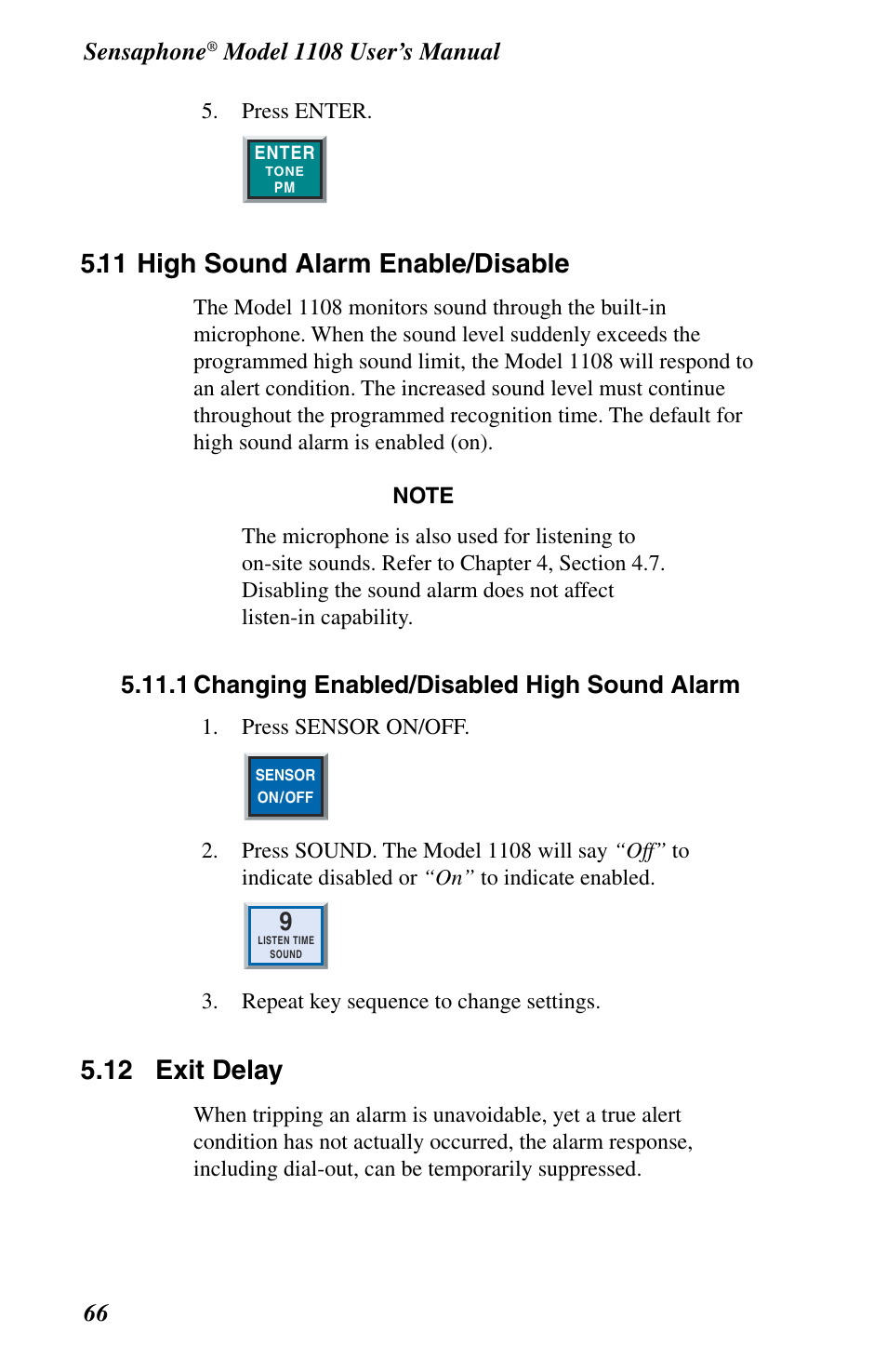 Sensaphone® Model 1108 User's Manual

5. Press ENTER.

ENTER
TONE
PM

5.11 High Sound Alarm Enable/Disable

The Model 1108 monitors sound through the built-in microphone. When the sound level suddenly exceeds the programmed high sound limit, the Model 1108 will respond to an alert condition. The increased sound level must continue throughout the programmed recognition time. The default for high sound alarm is enabled (on).

NOTE

The microphone is also used for listening to on-site sounds. Refer to Chapter 4, Section 4.7. Disabling the sound alarm does not affect listen-in capability.

5.11.1 Changing Enabled/Disabled High Sound Alarm

1. Press SENSOR ON/OFF.

SENSOR
ON/OFF

2. Press SOUND. The Model 1108 will say "Off" to indicate disabled or "On" to indicate enabled.

9
LISTEN TIME
SOUND

3. Repeat key sequence to change settings.

5.12 Exit Delay

When tripping an alarm is unavoidable, yet a true alert condition has not actually occurred, the alarm response, including dial-out, can be temporarily suppressed.

66